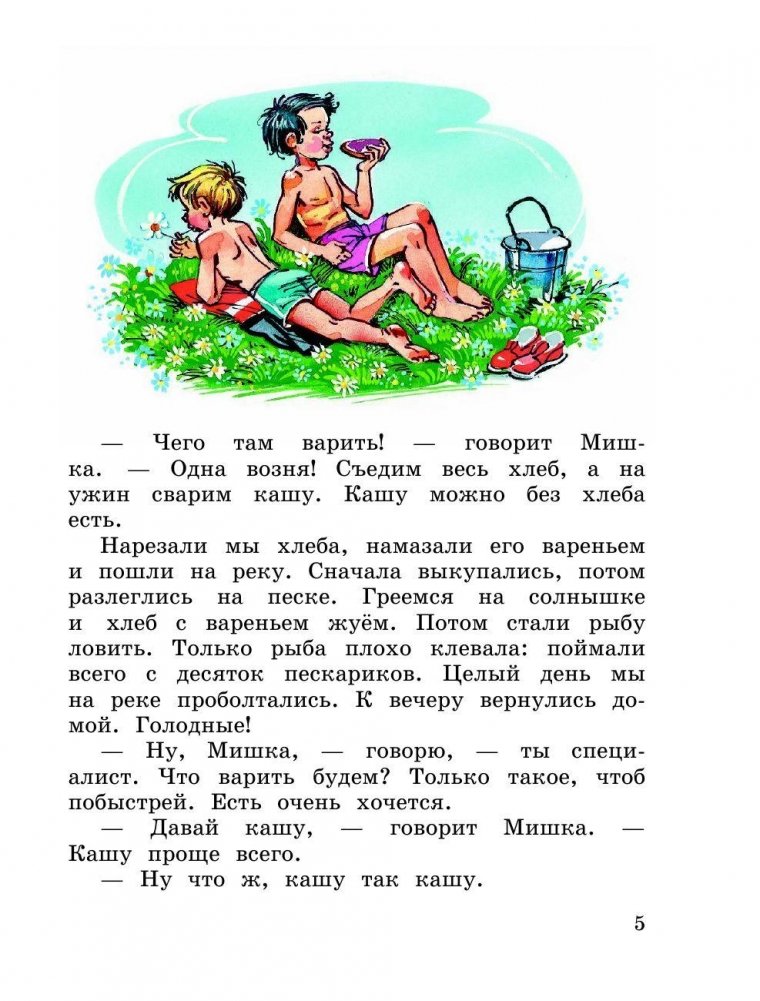 — Чего там варить! — говорит Мишка. — Одна возня! Съедим весь хлеб, а на ужин сварим кашу. Кашу можно без хлеба есть.

Нарезали мы хлеба, намазали его вареньем и пошли на реку. Сначала выкупались, потом разлеглись на песке. Греемся на солнышке и хлеб с вареньем жуём. Потом стали рыбу ловить. Только рыба плохо клевала: поймали всего с десяток пескариков. Целый день мы на реке проболтались. К вечеру вернулись домой. Голодные!

— Ну, Мишка, — говорю, — ты специалист. Что варить будем? Только такое, чтоб побыстрей. Есть очень хочется.

— Давай кашу, — говорит Мишка. — Кашу проще всего.

— Ну что ж, кашу так кашу.

5